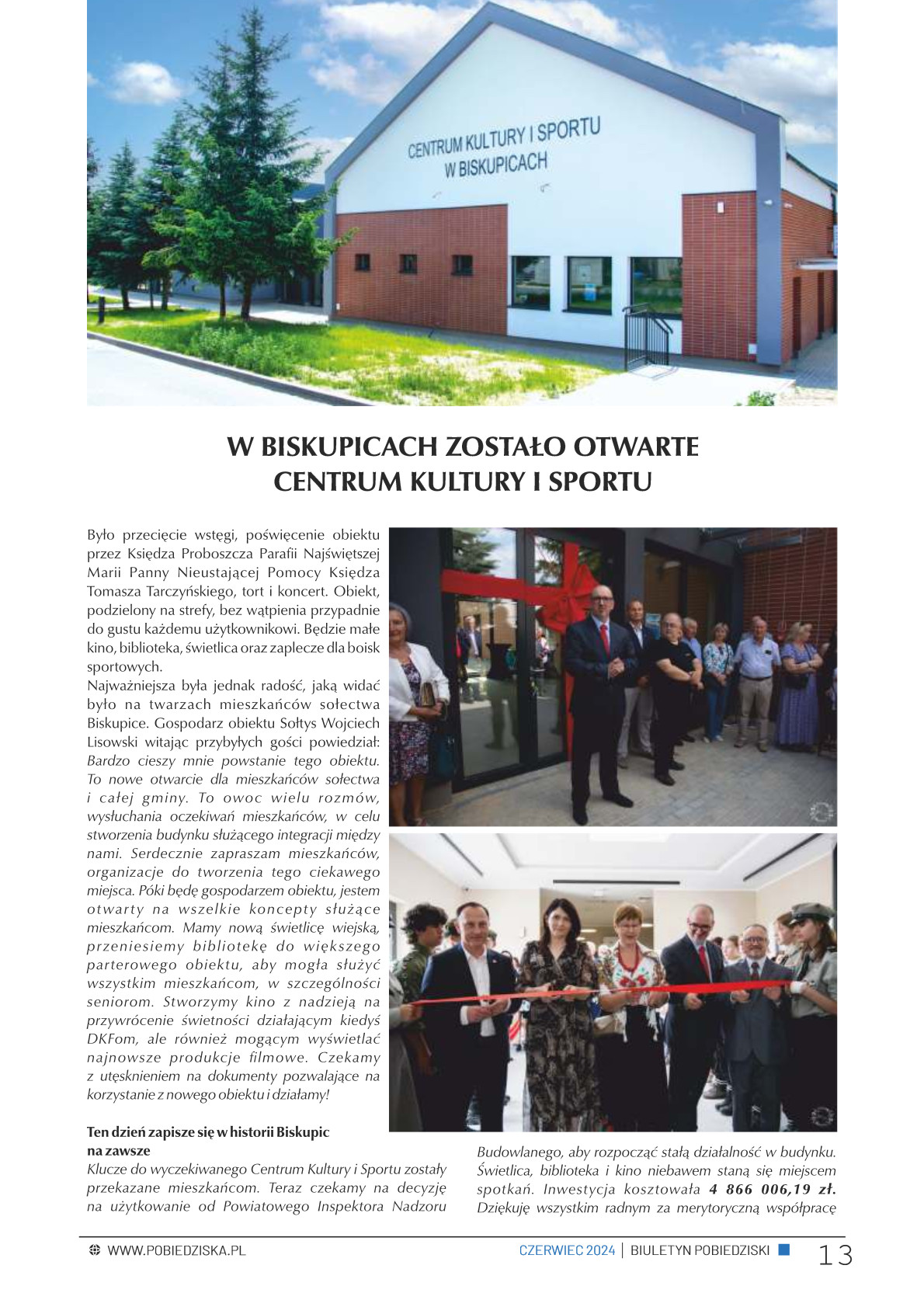 CENTRUM KULTURY I SPORTU
W BISKUPICACH

W BISKUPICACH ZOSTAŁO OTWARTE CENTRUM KULTURY I SPORTU

Było przecięcie wstęgi, poświęcenie obiektu przez Księdza Proboszcza Parafii Najświętszej Marii Panny Nieustającej Pomocy Księdza Tomasza Tarczyńskiego, tort i koncert. Obiekt, podzielony na strefy, bez wątpienia przypadnie do gustu każdemu użytkownikowi. Będzie małe kino, biblioteka, świetlica oraz zaplecze dla boisk sportowych.
Najważniejsza była jednak radość, jaką widać było na twarzach mieszkańców sołectwa Biskupice. Gospodarz obiektu Sołtys Wojciech Lisowski witając przybyłych gości powiedział: Bardzo cieszy mnie powstanie tego obiektu. To nowe otwarcie dla mieszkańców sołectwa i całej gminy. To owoc wielu rozmów, wysłuchania oczekiwań mieszkańców, w celu stworzenia budynku służącego integracji między nami. Serdecznie zapraszam mieszkańców, organizacje do tworzenia tego ciekawego miejsca. Póki będę gospodarzem obiektu, jestem otwarty na wszelkie koncepty służące mieszkańcom. Mamy nową świetlicę wiejską, przeniesiemy bibliotekę do większego parterowego obiektu, aby mogła służyć wszystkim mieszkańcom, w szczególności seniorom. Stworzymy kino z nadzieją na przywrócenie świetności działającym kiedyś DKFom, ale również mogącym wyświetlać najnowsze produkcje filmowe. Czekamy z utęsknieniem na dokumenty pozwalające na korzystanie z nowego obiektu i działamy!

Ten dzień zapisze się w historii Biskupic na zawsze
Klucze do wyczekiwanego Centrum Kultury i Sportu zostały przekazane mieszkańcom. Teraz czekamy na decyzję na użytkowanie od Powiatowego Inspektora Nadzoru Budowlanego, aby rozpocząć stałą działalność w budynku. Świetlica, biblioteka i kino niebawem staną się miejscem spotkań. Inwestycja kosztowała 4 866 006,19 zł. Dziękuję wszystkim radnym za merytoryczną współpracę

WWW.POBIEDZISKA.PL
CZERWIEC 2024 | BIULETYN POBIEDZISKI
13